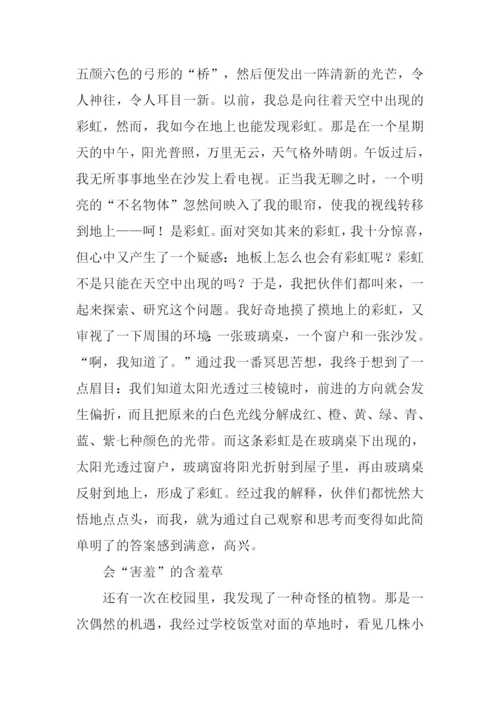 五颜六色的弓形的“桥”，然后便发出一阵清新的光芒，令人神往，令人耳目一新。以前，我总是向往着天空中出现的彩虹，然而，我如今在地上也能发现彩虹。那是在一个星期天的中午，阳光普照，万里无云，天气格外晴朗。午饭过后，我无所事事地坐在沙发上看电视。正当我无聊之时，一个明亮的“不名物体”忽然间映入了我的眼帘，使我的视线转移到地上——呵！是彩虹。面对突如其来的彩虹，我十分惊喜，但心中又产生了一个疑惑：地板上怎么也会有彩虹呢？彩虹不是只能在天空中出现的吗？于是，我把伙伴们都叫来，一起来探索、研究这个问题。我好奇地摸了摸地上的彩虹，又审视了一下周围的环境：一张玻璃桌，一个窗户和一张沙发。“啊，我知道了。”通过我一番冥思苦想，我终于想到了一点眉目：我们知道太阳光透过三棱镜时，前进的方向就会发生偏折，而且把原来的白色光线分解成红、橙、黄、绿、青、蓝、紫七种颜色的光带。而这条彩虹是在玻璃桌下出现的，太阳光透过窗户，玻璃窗将阳光折射到屋子里，再由玻璃桌反射到地上，形成了彩虹。经过我的解释，伙伴们都恍然大悟地点点头，而我，就为通过自己观察和思考而变得如此简单明了的答案感到满意，高兴。

会“害羞”的含羞草

还有一次在校园里，我发现了一种奇怪的植物。那是一次偶然的机遇，我经过学校饭堂对面的草地时，看见几株小